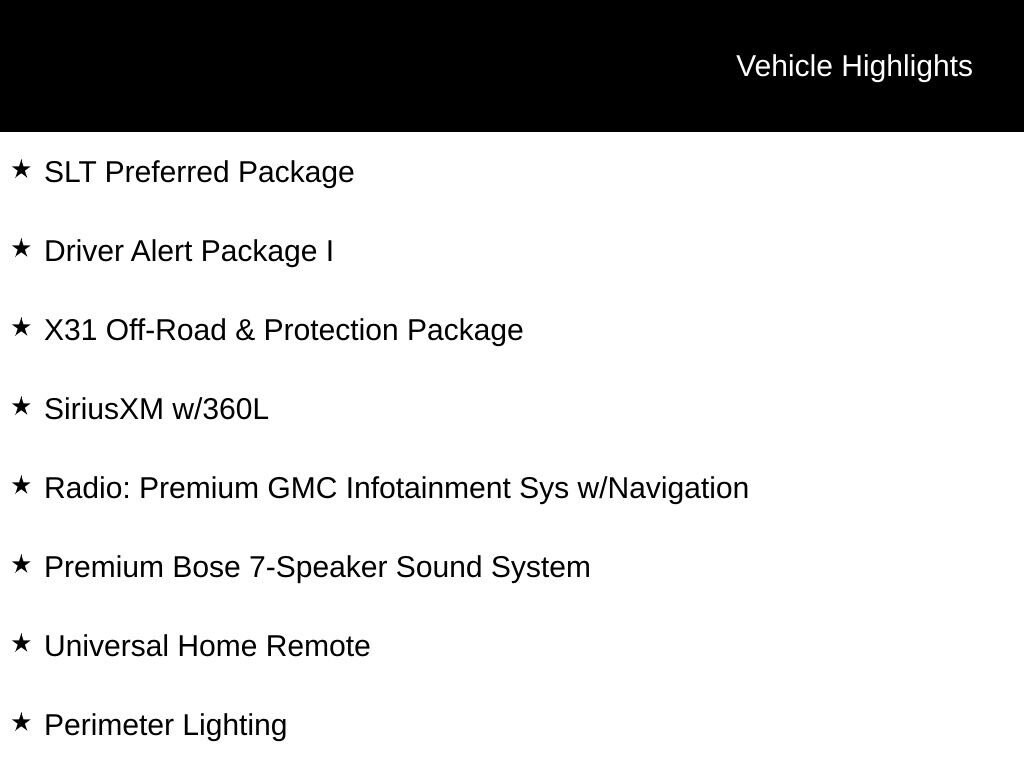 Vehicle Highlights

★ SLT Preferred Package

★ Driver Alert Package I

★ X31 Off-Road & Protection Package

★ SiriusXM w/360L

★ Radio: Premium GMC Infotainment Sys w/Navigation

★ Premium Bose 7-Speaker Sound System

★ Universal Home Remote

★ Perimeter Lighting